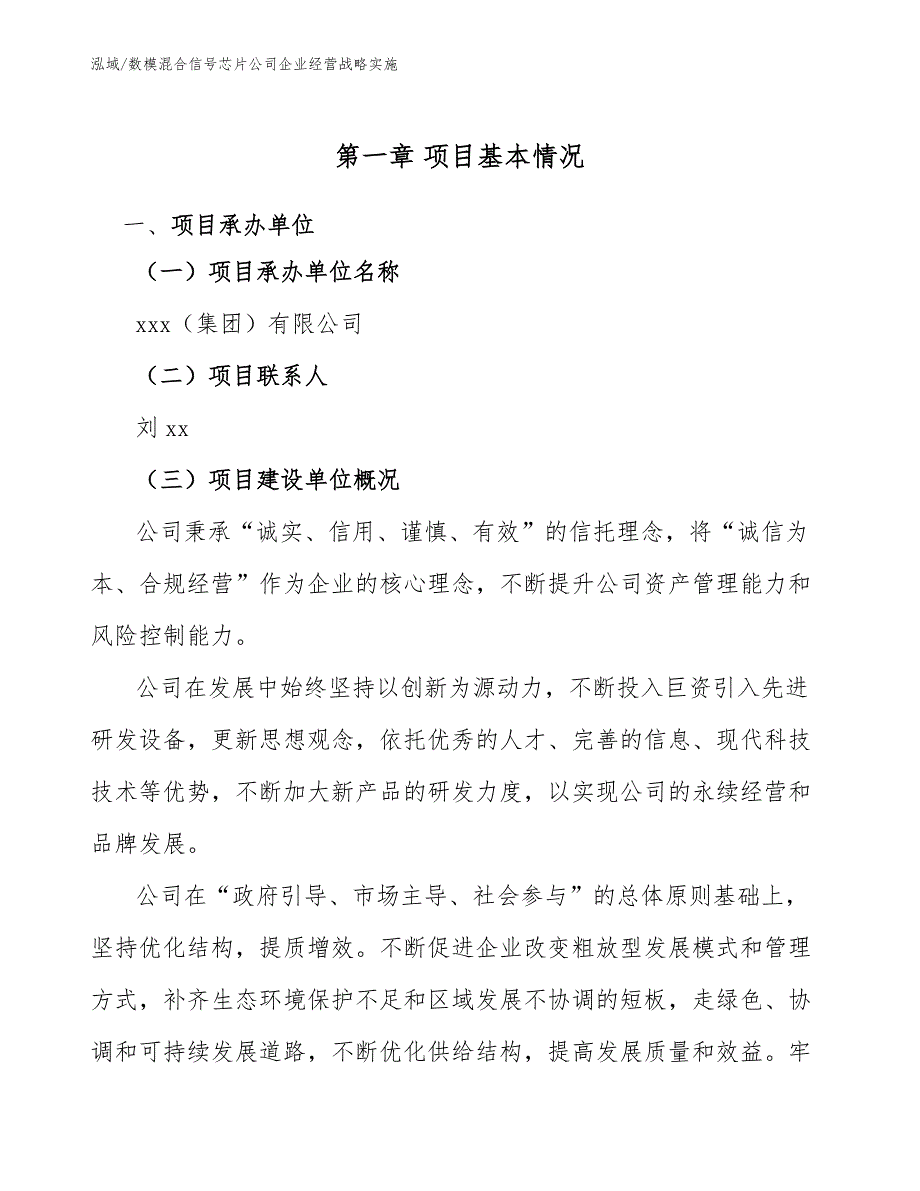 泓域/数模混合信号芯片公司企业经营战略实施

第一章 项目基本情况

一、项目承办单位

（一）项目承办单位名称

xxx（集团）有限公司

（二）项目联系人

刘 xx

（三）项目建设单位概况

公司秉承“诚实、信用、谨慎、有效”的信托理念，将“诚信为本、合规经营”作为企业的核心理念，不断提升公司资产管理能力和风险控制能力。

公司在发展中始终坚持以创新为源动力，不断投入巨资引入先进研发设备，更新思想观念，依托优秀的人才、完善的信息、现代科技技术等优势，不断加大新产品的研发力度，以实现公司的永续经营和品牌发展。

公司在“政府引导、市场主导、社会参与”的总体原则基础上，坚持优化结构，提质增效。不断促进企业改变粗放型发展模式和管理方式，补齐生态环境保护不足和区域发展不协调的短板，走绿色、协调和可持续发展道路，不断优化供给结构，提高发展质量和效益。牢